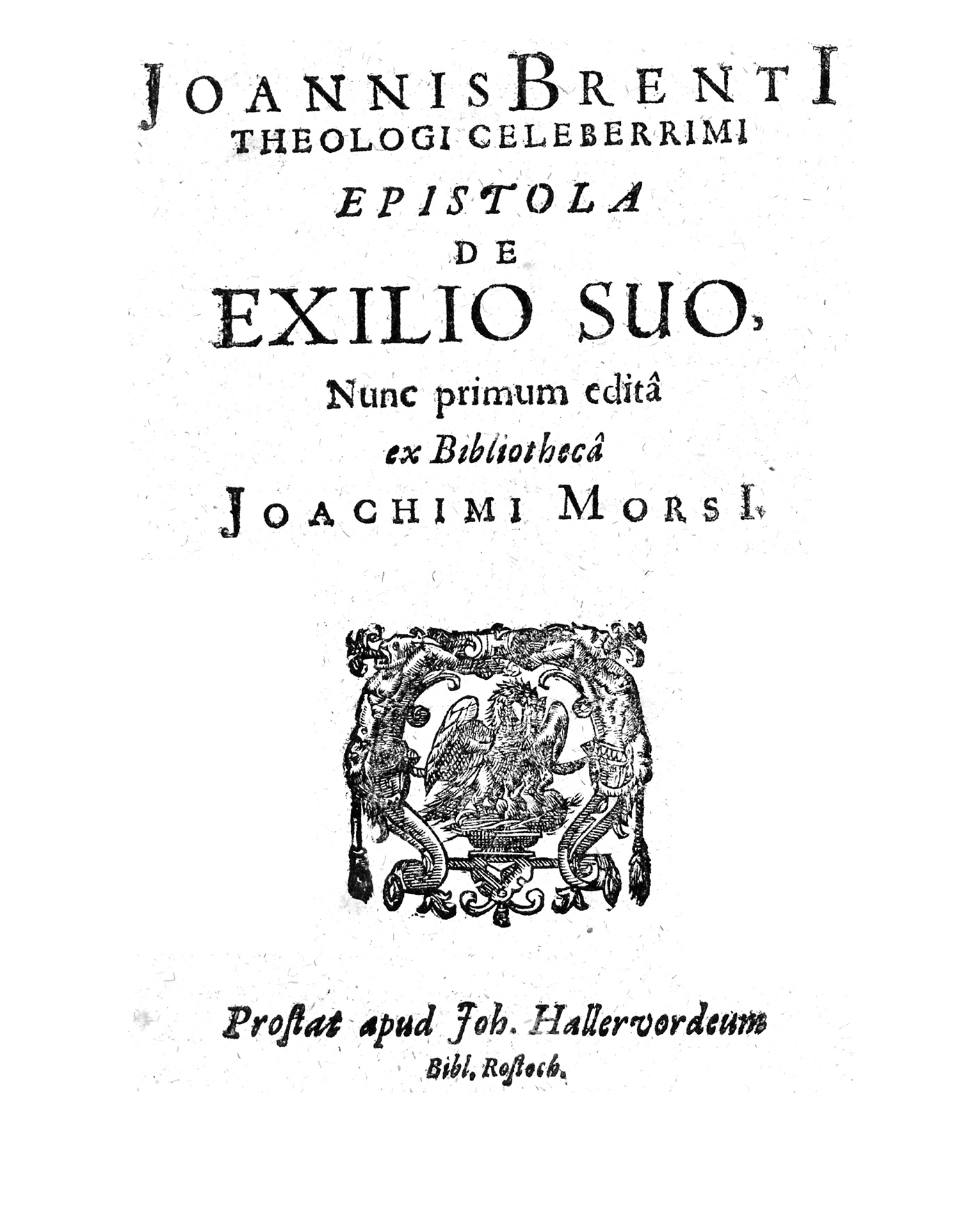 JOANNIS BRENTI
THEOLOGI CELEBERRIMI
EPISTOLA
DE
EXILIO SUO,
Nunc primum editâ
ex Bibliothecâ
JOACHIMI MORSI.

Proſtat apud Joh. Hallervordeum
Bibl. Roſtoch.